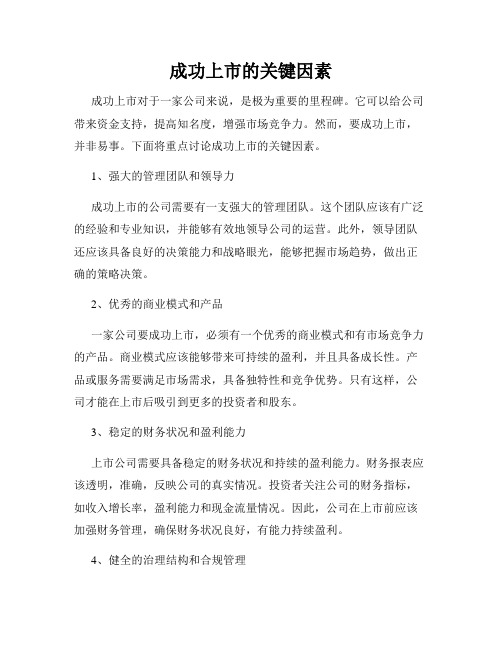 成功上市的关键因素

成功上市对于一家公司来说，是极为重要的里程碑。它可以给公司带来资金支持，提高知名度，增强市场竞争力。然而，要成功上市，并非易事。下面将重点讨论成功上市的关键因素。

1、强大的管理团队和领导力

成功上市的公司需要有一支强大的管理团队。这个团队应该有广泛的经验和专业知识，并能够有效地领导公司的运营。此外，领导团队还应该具备良好的决策能力和战略眼光，能够把握市场趋势，做出正确的策略决策。

2、优秀的商业模式和产品

一家公司要成功上市，必须有一个优秀的商业模式和有市场竞争力的产品。商业模式应该能够带来可持续的盈利，并且具备成长性。产品或服务需要满足市场需求，具备独特性和竞争优势。只有这样，公司才能在上市后吸引到更多的投资者和股东。

3、稳定的财务状况和盈利能力

上市公司需要具备稳定的财务状况和持续的盈利能力。财务报表应该透明，准确，反映公司的真实情况。投资者关注公司的财务指标，如收入增长率，盈利能力和现金流量情况。因此，公司在上市前应该加强财务管理，确保财务状况良好，有能力持续盈利。

4、健全的治理结构和合规管理